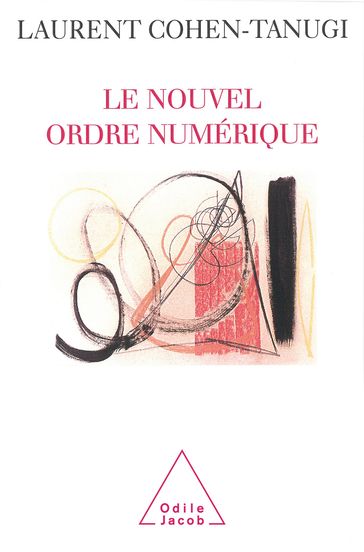 LAURENT COHEN-TANUGI

LE NOUVEL
ORDRE NUMÉRIQUE

Odile
Jacob